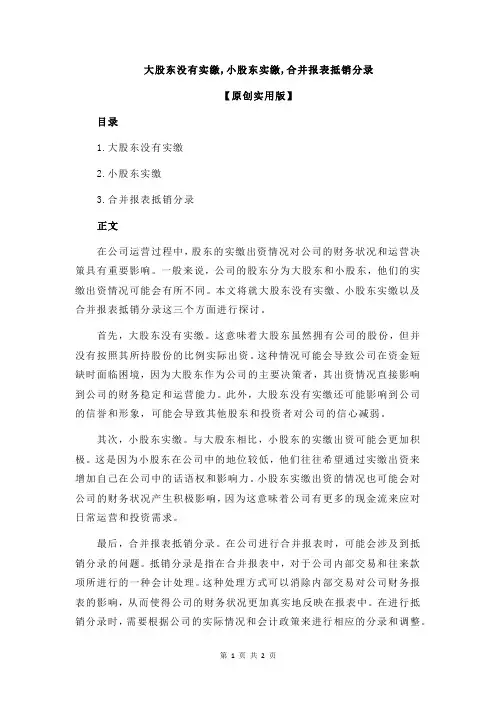 大股东没有实缴,小股东实缴,合并报表抵销分录

【原创实用版】

目录

1.大股东没有实缴

2.小股东实缴

3.合并报表抵销分录

正文

在公司运营过程中,股东的实缴出资情况对公司的财务状况和运营决策具有重要影响。一般来说,公司的股东分为大股东和小股东,他们的实缴出资情况可能会有所不同。本文将就大股东没有实缴、小股东实缴以及合并报表抵销分录这三个方面进行探讨。

首先,大股东没有实缴。这意味着大股东虽然拥有公司的股份,但并没有按照其所持股份的比例实际出资。这种情况可能会导致公司在资金短缺时面临困境,因为大股东作为公司的主要决策者,其出资情况直接影响到公司的财务稳定和运营能力。此外,大股东没有实缴还可能影响到公司的信誉和形象,可能会导致其他股东和投资者对公司的信心减弱。

其次,小股东实缴。与大股东相比,小股东的实缴出资可能会更加积极。这是因为小股东在公司中的地位较低,他们往往希望通过实缴出资来增加自己在公司中的话语权和影响力。小股东实缴出资的情况也可能会对公司的财务状况产生积极影响,因为这意味着公司有更多的现金流来应对日常运营和投资需求。

最后,合并报表抵销分录。在公司进行合并报表时,可能会涉及到抵销分录的问题。抵销分录是指在合并报表中,对于公司内部交易和往来款项所进行的一种会计处理。这种处理方式可以消除内部交易对公司财务报表的影响,从而使得公司的财务状况更加真实地反映在报表中。在进行抵销分录时,需要根据公司的实际情况和会计政策来进行相应的分录和调整。

第 1 页 共 2 页